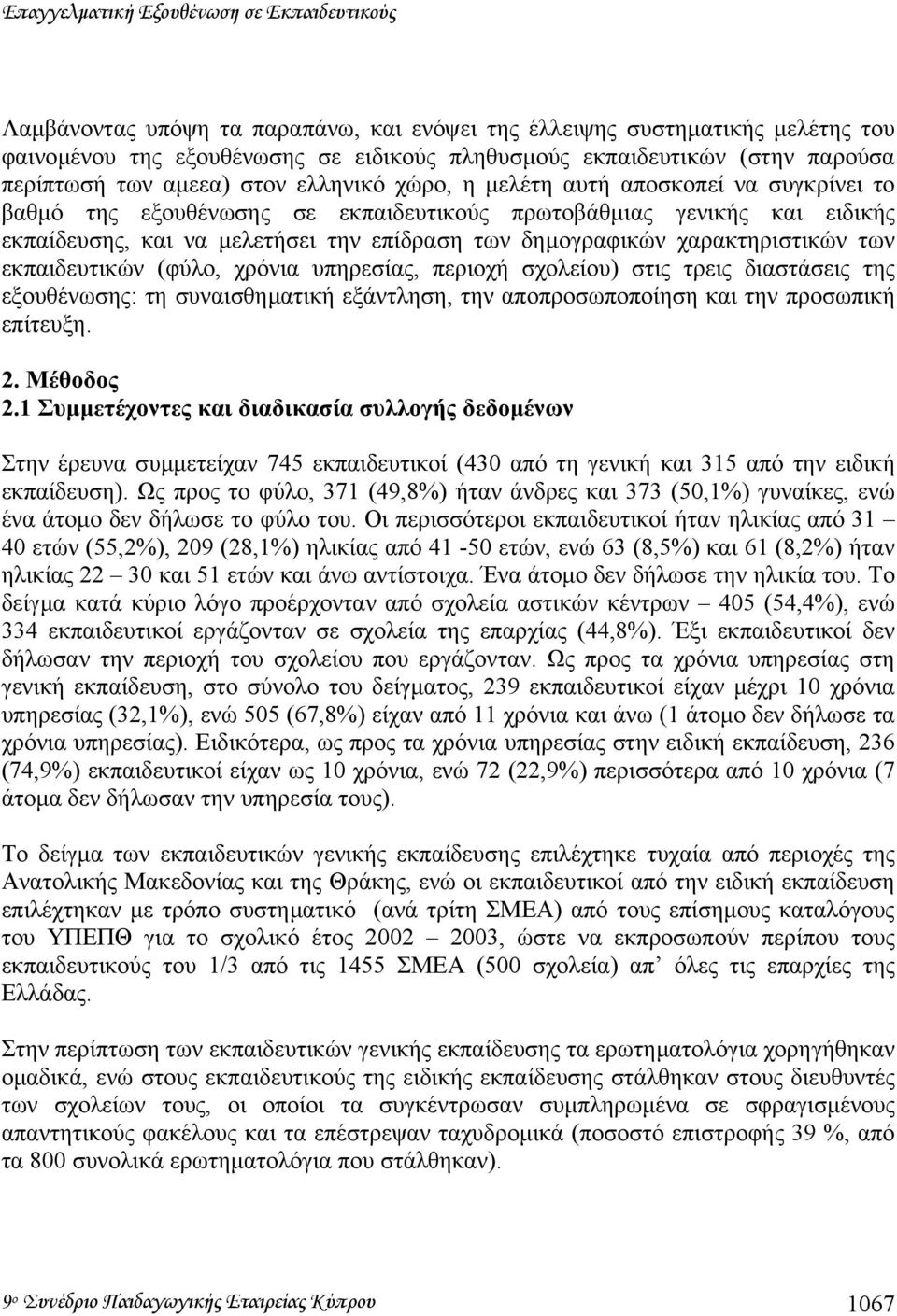 Επαγγελματική Εξουθένωση σε Εκπαιδευτικούς

Λαμβάνοντας υπόψη τα παραπάνω, και ενόψει της έλλειψης συστηματικής μελέτης του φαινομένου της εξουθένωσης σε ειδικούς πληθυσμούς εκπαιδευτικών (στην παρούσα περίπτωσή των αμεεα) στον ελληνικό χώρο, η μελέτη αυτή αποσκοπεί να συγκρίνει το βαθμό της εξουθένωσης σε εκπαιδευτικούς πρωτοβάθμιας γενικής και ειδικής εκπαίδευσης, και να μελετήσει την επίδραση των δημογραφικών χαρακτηριστικών των εκπαιδευτικών (φύλο, χρόνια υπηρεσίας, περιοχή σχολείου) στις τρεις διαστάσεις της εξουθένωσης: τη συναισθηματική εξάντληση, την αποπροσωποποίηση και την προσωπική επίτευξη.

2. Μέθοδος
2.1 Συμμετέχοντες και διαδικασία συλλογής δεδομένων

Στην έρευνα συμμετείχαν 745 εκπαιδευτικοί (430 από τη γενική και 315 από την ειδική εκπαίδευση). Ως προς το φύλο, 371 (49,8%) ήταν άνδρες και 373 (50,1%) γυναίκες, ενώ ένα άτομο δεν δήλωσε το φύλο του. Οι περισσότεροι εκπαιδευτικοί ήταν ηλικίας από 31 – 40 ετών (55,2%), 209 (28,1%) ηλικίας από 41 -50 ετών, ενώ 63 (8,5%) και 61 (8,2%) ήταν ηλικίας 22 – 30 και 51 ετών και άνω αντίστοιχα. Ένα άτομο δεν δήλωσε την ηλικία του. Το δείγμα κατά κύριο λόγο προέρχονταν από σχολεία αστικών κέντρων – 405 (54,4%), ενώ 334 εκπαιδευτικοί εργάζονταν σε σχολεία της επαρχίας (44,8%). Έξι εκπαιδευτικοί δεν δήλωσαν την περιοχή του σχολείου που εργάζονταν. Ως προς τα χρόνια υπηρεσίας στη γενική εκπαίδευση, στο σύνολο του δείγματος, 239 εκπαιδευτικοί είχαν μέχρι 10 χρόνια υπηρεσίας (32,1%), ενώ 505 (67,8%) είχαν από 11 χρόνια και άνω (1 άτομο δεν δήλωσε τα χρόνια υπηρεσίας). Ειδικότερα, ως προς τα χρόνια υπηρεσίας στην ειδική εκπαίδευση, 236 (74,9%) εκπαιδευτικοί είχαν ως 10 χρόνια, ενώ 72 (22,9%) περισσότερα από 10 χρόνια (7 άτομα δεν δήλωσαν την υπηρεσία τους).

Το δείγμα των εκπαιδευτικών γενικής εκπαίδευσης επιλέχτηκε τυχαία από περιοχές της Ανατολικής Μακεδονίας και της Θράκης, ενώ οι εκπαιδευτικοί από την ειδική εκπαίδευση επιλέχτηκαν με τρόπο συστηματικό (ανά τρίτη ΣΜΕΑ) από τους επίσημους καταλόγους του ΥΠΕΠΘ για το σχολικό έτος 2002 – 2003, ώστε να εκπροσωπούν περίπου τους εκπαιδευτικούς του 1/3 από τις 1455 ΣΜΕΑ (500 σχολεία) απ’ όλες τις επαρχίες της Ελλάδας.

Στην περίπτωση των εκπαιδευτικών γενικής εκπαίδευσης τα ερωτηματολόγια χορηγήθηκαν ομαδικά, ενώ στους εκπαιδευτικούς της ειδικής εκπαίδευσης στάλθηκαν στους διευθυντές των σχολείων τους, οι οποίοι τα συγκέντρωσαν συμπληρωμένα σε σφραγισμένους απαντητικούς φακέλους και τα επέστρεψαν ταχυδρομικά (ποσοστό επιστροφής 39 %, από τα 800 συνολικά ερωτηματολόγια που στάλθηκαν).

9ο Συνέδριο Παιδαγωγικής Εταιρείας Κύπρου 1067